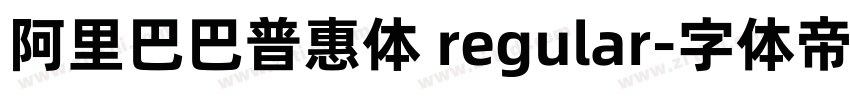 阿里巴巴普惠体 regular-字体帝